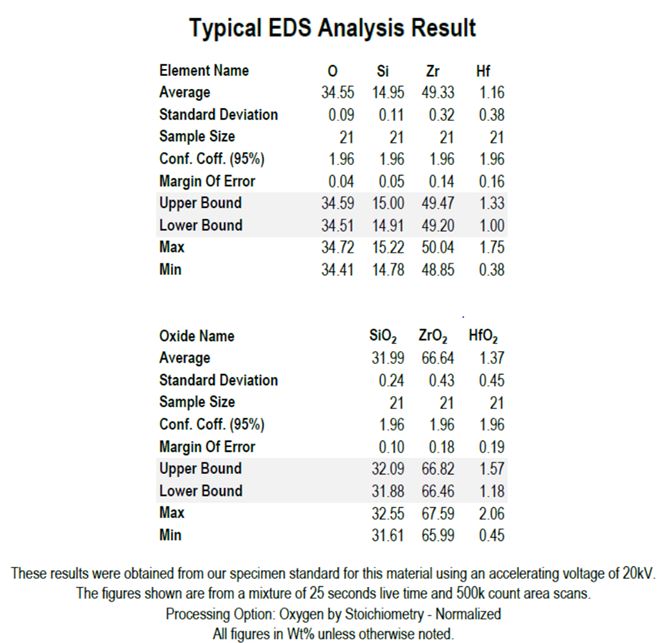 Typical EDS Analysis Result

| Element Name | O | Si | Zr | Hf |
|---|---|---|---|---|
| Average | 34.55 | 14.95 | 49.33 | 1.16 |
| Standard Deviation | 0.09 | 0.11 | 0.32 | 0.38 |
| Sample Size | 21 | 21 | 21 | 21 |
| Conf. Coff. (95%) | 1.96 | 1.96 | 1.96 | 1.96 |
| Margin Of Error | 0.04 | 0.05 | 0.14 | 0.16 |
| Upper Bound | 34.59 | 15.00 | 49.47 | 1.33 |
| Lower Bound | 34.51 | 14.91 | 49.20 | 1.00 |
| Max | 34.72 | 15.22 | 50.04 | 1.75 |
| Min | 34.41 | 14.78 | 48.85 | 0.38 |

| Oxide Name | $SiO_2$ | $ZrO_2$ | $HfO_2$ |
|---|---|---|---|
| Average | 31.99 | 66.64 | 1.37 |
| Standard Deviation | 0.24 | 0.43 | 0.45 |
| Sample Size | 21 | 21 | 21 |
| Conf. Coff. (95%) | 1.96 | 1.96 | 1.96 |
| Margin Of Error | 0.10 | 0.18 | 0.19 |
| Upper Bound | 32.09 | 66.82 | 1.57 |
| Lower Bound | 31.88 | 66.46 | 1.18 |
| Max | 32.55 | 67.59 | 2.06 |
| Min | 31.61 | 65.99 | 0.45 |

These results were obtained from our specimen standard for this material using an accelerating voltage of 20kV. The figures shown are from a mixture of 25 seconds live time and 500k count area scans.
Processing Option: Oxygen by Stoichiometry - Normalized
All figures in Wt% unless otherwise noted.